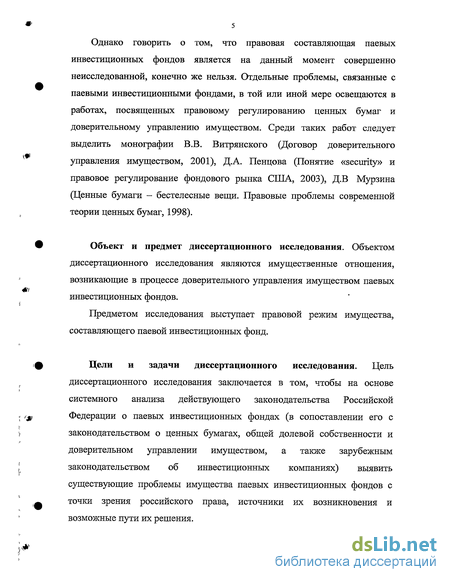 5

Однако говорить о том, что правовая составляющая паевых инвестиционных фондов является на данный момент совершенно неисследованной, конечно же нельзя. Отдельные проблемы, связанные с паевыми инвестиционными фондами, в той или иной мере освещаются в работах, посвященных правовому регулированию ценных бумаг и доверительному управлению имуществом. Среди таких работ следует выделить монографии В.В. Витрянского (Договор доверительного управления имуществом, 2001), Д.А. Пенцова (Понятие «security» и правовое регулирование фондового рынка США, 2003), Д.В Мурзина (Ценные бумаги – бестелесные вещи. Правовые проблемы современной теории ценных бумаг, 1998).

Объект и предмет диссертационного исследования. Объектом диссертационного исследования являются имущественные отношения, возникающие в процессе доверительного управления имуществом паевых инвестиционных фондов.

Предметом исследования выступает правовой режим имущества, составляющего паевой инвестиционных фонд.

Цели и задачи диссертационного исследования. Цель диссертационного исследования заключается в том, чтобы на основе системного анализа действующего законодательства Российской Федерации о паевых инвестиционных фондах (в сопоставлении его с законодательством о ценных бумагах, общей долевой собственности и доверительном управлении имуществом, а также зарубежным законодательством об инвестиционных компаниях) выявить существующие проблемы имущества паевых инвестиционных фондов с точки зрения российского права, источники их возникновения и возможные пути их решения.

dsLib.net
библиотека диссертаций